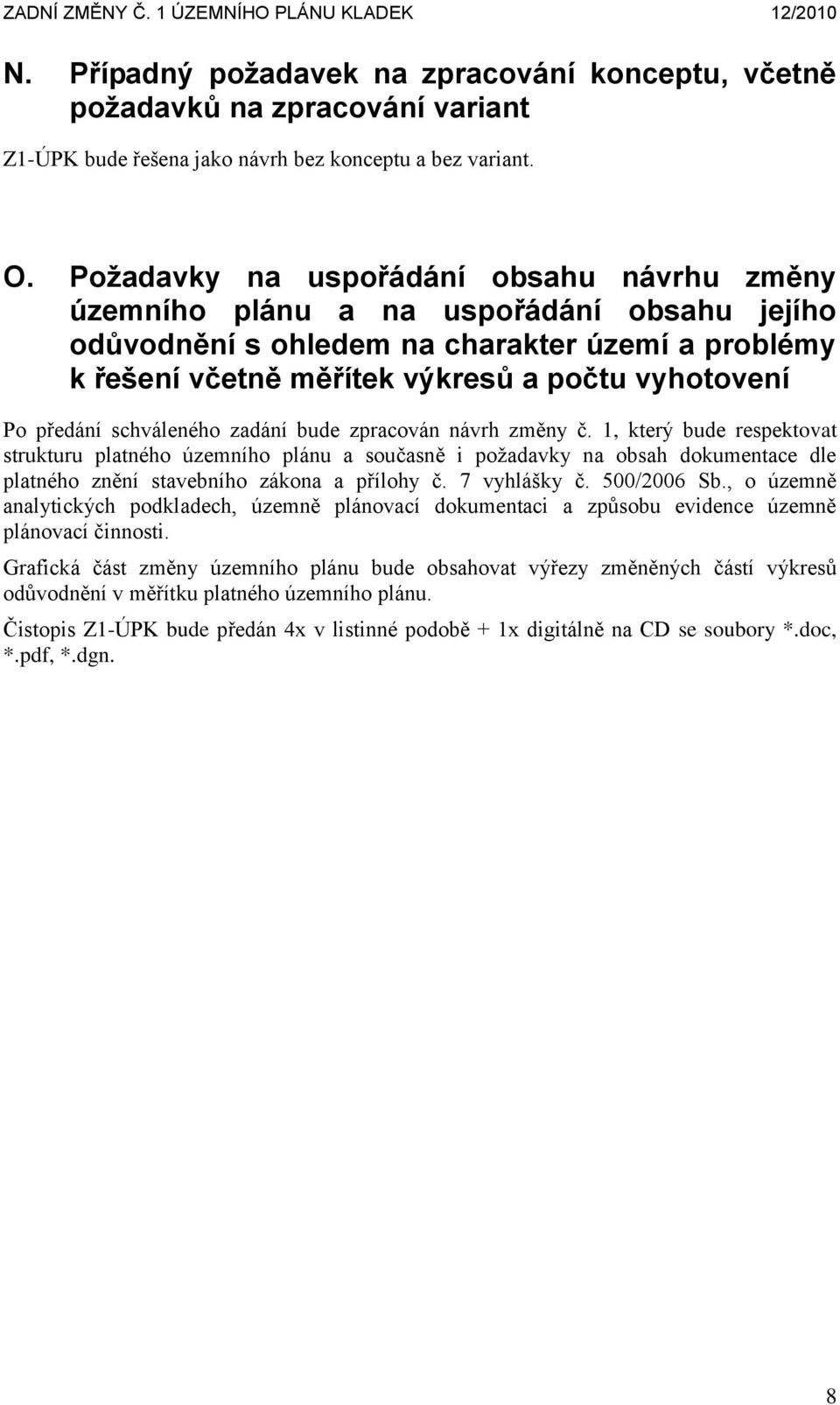 ZADNÍ ZMĚNY Č. 1 ÚZEMNÍHO PLÁNU KLADEK 12/2010

N. Případný požadavek na zpracování konceptu, včetně požadavků na zpracování variant

Z1-ÚPK bude řešena jako návrh bez konceptu a bez variant.

O. Požadavky na uspořádání obsahu návrhu změny územního plánu a na uspořádání obsahu jejího odůvodnění s ohledem na charakter území a problémy k řešení včetně měřítek výkresů a počtu vyhotovení

Po předání schváleného zadání bude zpracován návrh změny č. 1, který bude respektovat strukturu platného územního plánu a současně i požadavky na obsah dokumentace dle platného znění stavebního zákona a přílohy č. 7 vyhlášky č. 500/2006 Sb., o územně analytických podkladech, územně plánovací dokumentaci a způsobu evidence územně plánovací činnosti.

Grafická část změny územního plánu bude obsahovat výřezy změněných částí výkresů odůvodnění v měřítku platného územního plánu.

Čistopis Z1-ÚPK bude předán 4x v listinné podobě + 1x digitálně na CD se soubory *.doc, *.pdf, *.dgn.

8